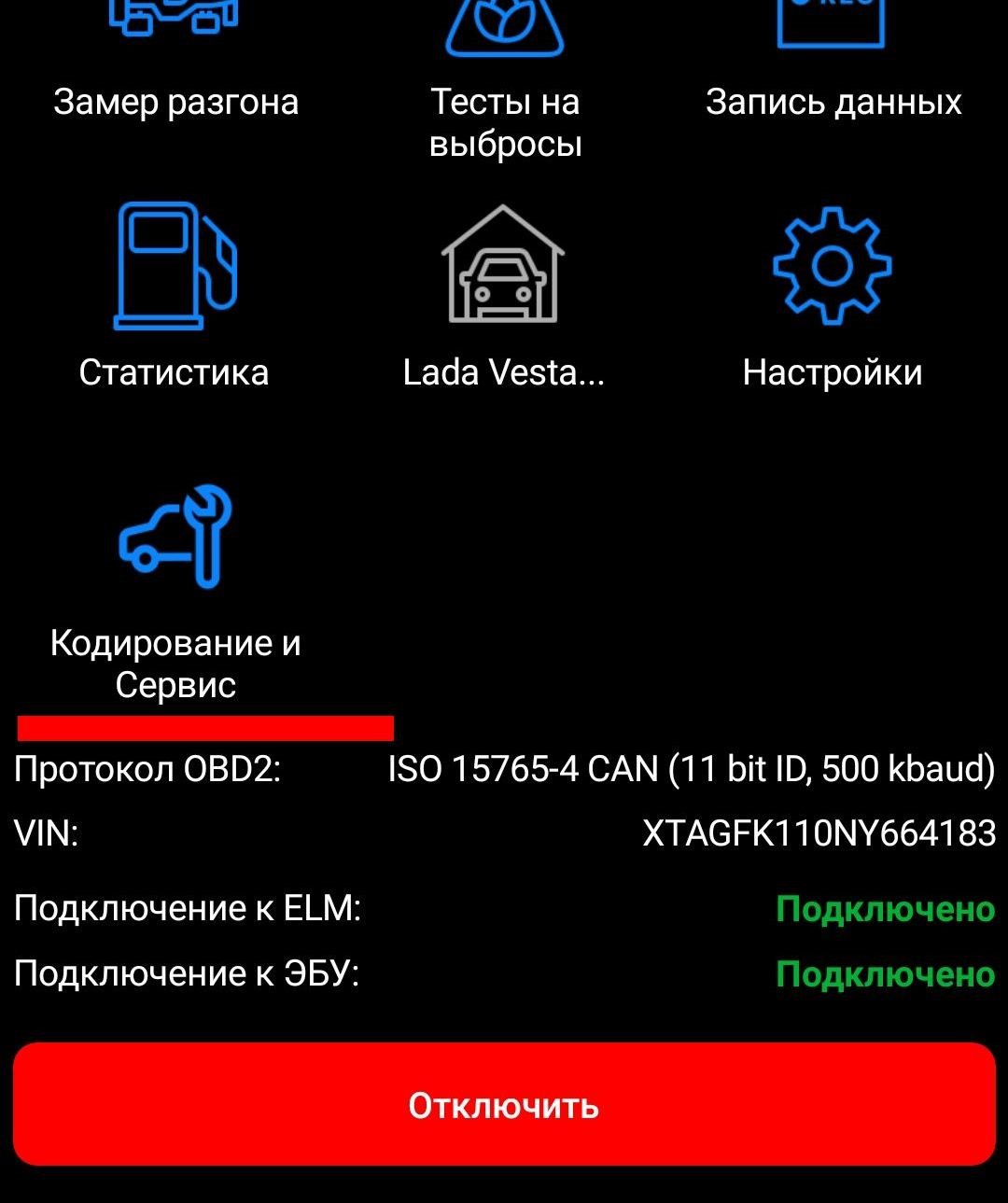 Замер разгона

Тесты на выбросы

Запись данных

Статистика

Lada Vesta...

Настройки

Кодирование и Сервис

Протокол OBD2: ISO 15765-4 CAN (11 bit ID, 500 kbaud)

VIN: XTAGFK110NY664183

Подключение к ELM: Подключено

Подключение к ЭБУ: Подключено

Отключить